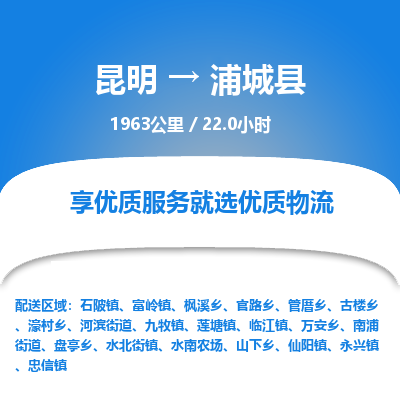 昆明 → 浦城县

1963公里 / 22.0小时

享优质服务就选优质物流

配送区域：石陂镇、富岭镇、枫溪乡、官路乡、管厝乡、古楼乡、濠村乡、河滨街道、九牧镇、莲塘镇、临江镇、万安乡、南浦街道、盘亭乡、水北街镇、水南农场、山下乡、仙阳镇、永兴镇、忠信镇